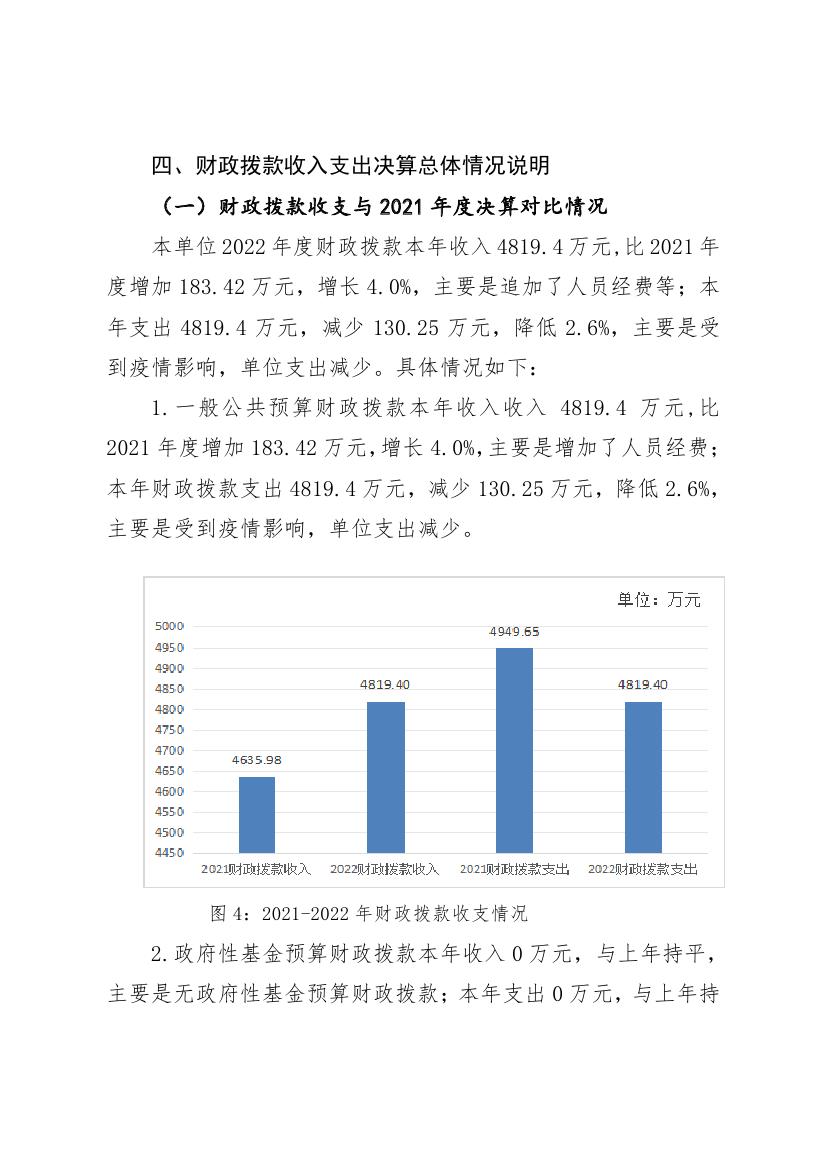 四、财政拨款收入支出决算总体情况说明

（一）财政拨款收支与2021年度决算对比情况

本单位2022年度财政拨款本年收入4819.4万元,比2021年度增加183.42万元，增长4.0%，主要是追加了人员经费等；本年支出4819.4万元，减少130.25万元，降低2.6%，主要是受到疫情影响，单位支出减少。具体情况如下：

1.一般公共预算财政拨款本年收入收入 4819.4 万元,比2021年度增加183.42万元,增长4.0%,主要是增加了人员经费；本年财政拨款支出4819.4万元，减少130.25万元，降低2.6%，主要是受到疫情影响，单位支出减少。

单位：万元

5000
4950
4900
4850
4800
4750
4700
4650
4600
4550
4500
4450

4635.98
4819.40
4949.65
4819.40

2021财政拨款收入
2022财政拨款收入
2021财政拨款支出
2022财政拨款支出

图4：2021-2022年财政拨款收支情况

2.政府性基金预算财政拨款本年收入0万元，与上年持平，主要是无政府性基金预算财政拨款；本年支出0万元，与上年持